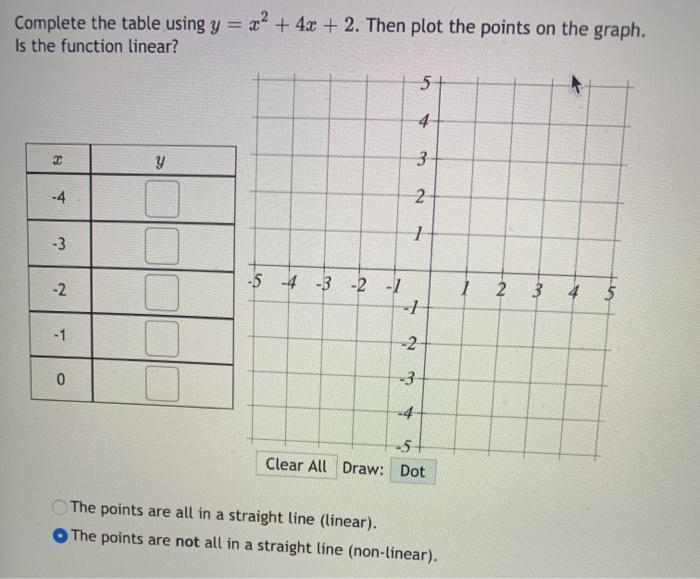 Complete the table using $y = x^2 + 4x + 2$. Then plot the points on the graph.
Is the function linear?

| $x$ | $y$ |
|---|---|
| -4 | |
| -3 | |
| -2 | |
| -1 | |
| 0 | |

5
4
3
2
1
-5 -4 -3 -2 -1 1 2 3 4 5
-1
-2
-3
-4
-5

Clear All Draw: Dot

The points are all in a straight line (linear).
The points are not all in a straight line (non-linear).